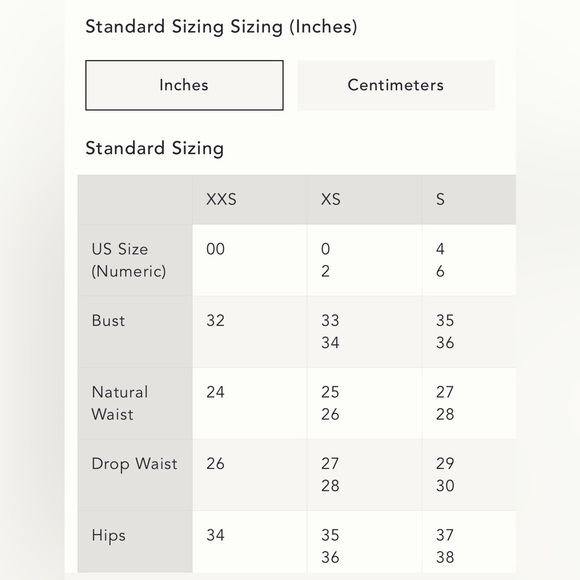 Standard Sizing Sizing (Inches)

Inches

Centimeters

Standard Sizing

| | XXS | XS | S |
|---|---|---|---|
| US Size (Numeric) | 00 | 0 2 | 4 6 |
| Bust | 32 | 33 34 | 35 36 |
| Natural Waist | 24 | 25 26 | 27 28 |
| Drop Waist | 26 | 27 28 | 29 30 |
| Hips | 34 | 35 36 | 37 38 |